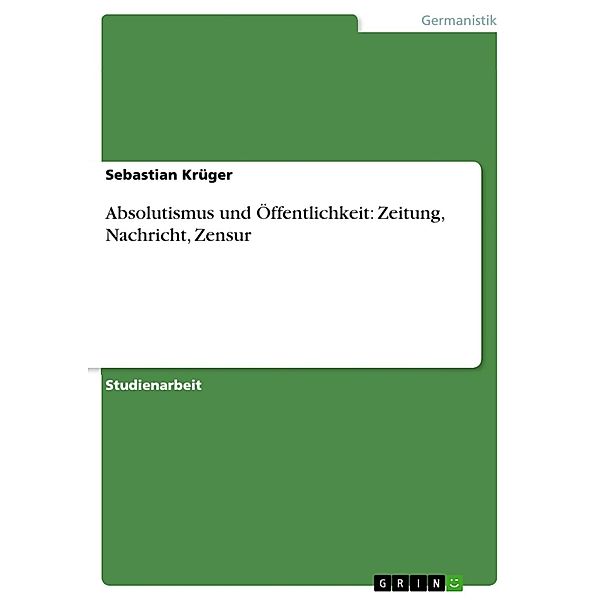 Germanistik

Sebastian Krüger

Absolutismus und Öffentlichkeit: Zeitung, Nachricht, Zensur

Studienarbeit

GRIN